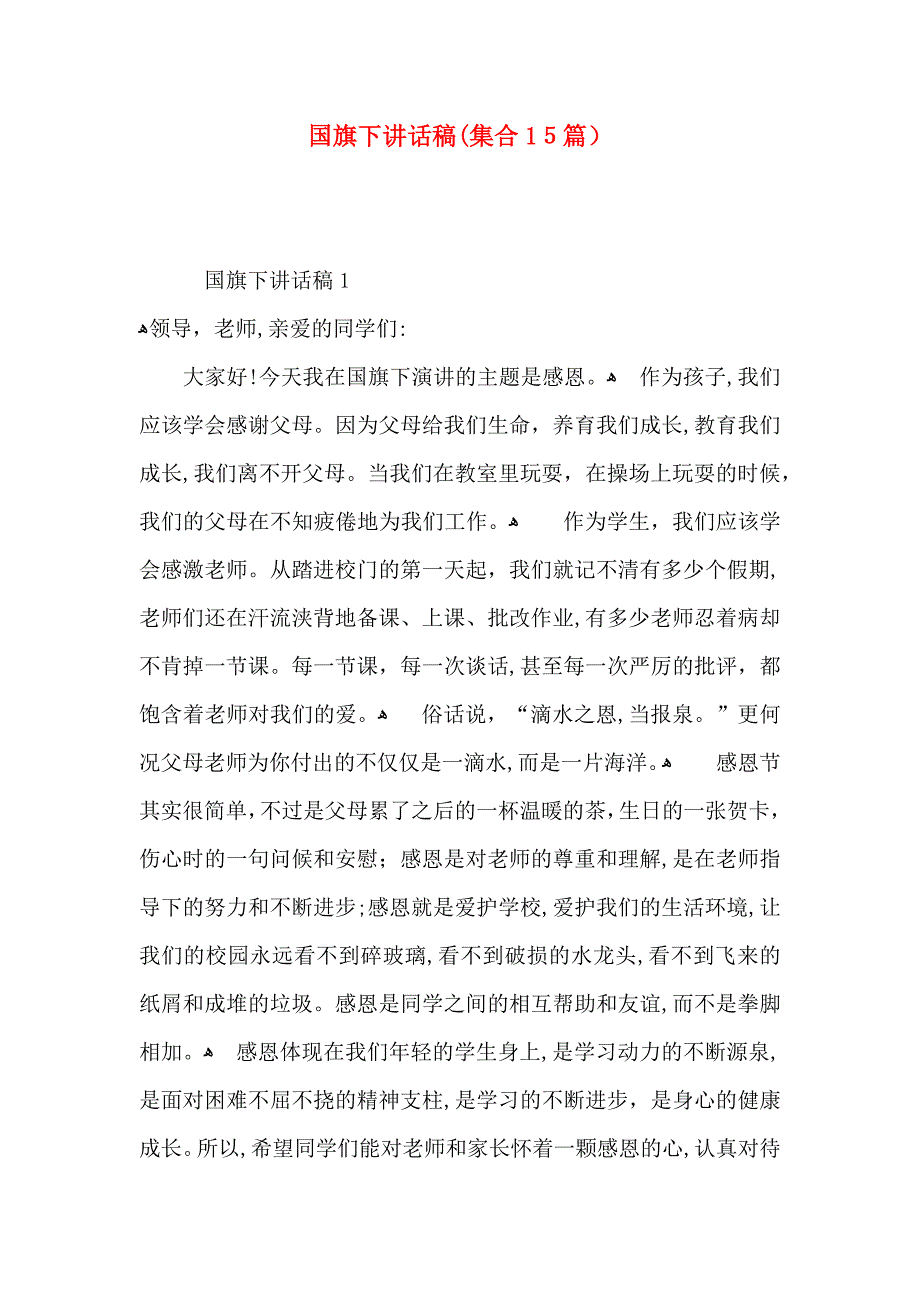 国旗下讲话稿(集合15篇)

国旗下讲话稿1

领导，老师,亲爱的同学们:

大家好!今天我在国旗下演讲的主题是感恩。 作为孩子,我们应该学会感谢父母。因为父母给我们生命，养育我们成长,教育我们成长,我们离不开父母。当我们在教室里玩耍，在操场上玩耍的时候，我们的父母在不知疲倦地为我们工作。 作为学生，我们应该学会感激老师。从踏进校门的第一天起，我们就记不清有多少个假期,老师们还在汗流浃背地备课、上课、批改作业,有多少老师忍着病却不肯掉一节课。每一节课，每一次谈话,甚至每一次严厉的批评，都饱含着老师对我们的爱。 俗话说，“滴水之恩,当报泉。”更何况父母老师为你付出的不仅仅是一滴水,而是一片海洋。 感恩节其实很简单,不过是父母累了之后的一杯温暖的茶,生日的一张贺卡，伤心时的一句问候和安慰；感恩是对老师的尊重和理解,是在老师指导下的努力和不断进步;感恩就是爱护学校,爱护我们的生活环境,让我们的校园永远看不到碎玻璃,看不到破损的水龙头,看不到飞来的纸屑和成堆的垃圾。感恩是同学之间的相互帮助和友谊,而不是拳脚相加。 感恩体现在我们年轻的学生身上,是学习动力的不断源泉,是面对困难不屈不挠的精神支柱,是学习的不断进步，是身心的健康成长。所以,希望同学们能对老师和家长怀着一颗感恩的心,认真对待